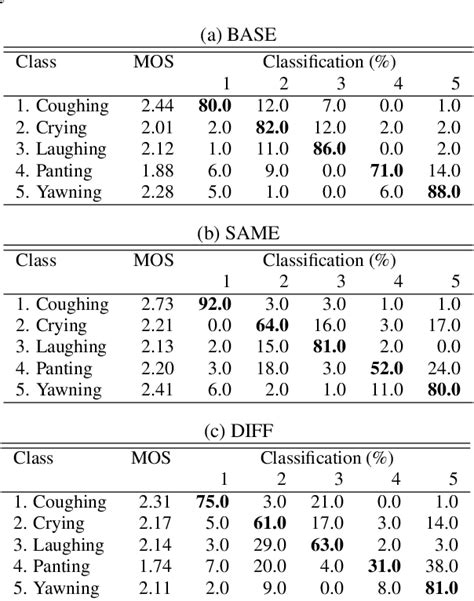 (a) BASE

| Class | MOS | Classification (%) | | | | |
|---|---|---|---|---|---|---|
| | | 1 | 2 | 3 | 4 | 5 |
| 1. Coughing | 2.44 | **80.0** | 12.0 | 7.0 | 0.0 | 1.0 |
| 2. Crying | 2.01 | 2.0 | **82.0** | 12.0 | 2.0 | 2.0 |
| 3. Laughing | 2.12 | 1.0 | 11.0 | **86.0** | 0.0 | 2.0 |
| 4. Panting | 1.88 | 6.0 | 9.0 | 0.0 | **71.0** | 14.0 |
| 5. Yawning | 2.28 | 5.0 | 1.0 | 0.0 | 6.0 | **88.0** |

(b) SAME

| Class | MOS | Classification (%) | | | | |
|---|---|---|---|---|---|---|
| | | 1 | 2 | 3 | 4 | 5 |
| 1. Coughing | 2.73 | **92.0** | 3.0 | 3.0 | 1.0 | 1.0 |
| 2. Crying | 2.21 | 0.0 | **64.0** | 16.0 | 3.0 | 17.0 |
| 3. Laughing | 2.13 | 2.0 | 15.0 | **81.0** | 2.0 | 0.0 |
| 4. Panting | 2.20 | 3.0 | 18.0 | 3.0 | **52.0** | 24.0 |
| 5. Yawning | 2.41 | 6.0 | 2.0 | 1.0 | 11.0 | **80.0** |

(c) DIFF

| Class | MOS | Classification (%) | | | | |
|---|---|---|---|---|---|---|
| | | 1 | 2 | 3 | 4 | 5 |
| 1. Coughing | 2.31 | **75.0** | 3.0 | 21.0 | 0.0 | 1.0 |
| 2. Crying | 2.17 | 5.0 | **61.0** | 17.0 | 3.0 | 14.0 |
| 3. Laughing | 2.14 | 3.0 | 29.0 | **63.0** | 2.0 | 3.0 |
| 4. Panting | 1.74 | 7.0 | 20.0 | 4.0 | **31.0** | 38.0 |
| 5. Yawning | 2.11 | 2.0 | 9.0 | 0.0 | 8.0 | **81.0** |